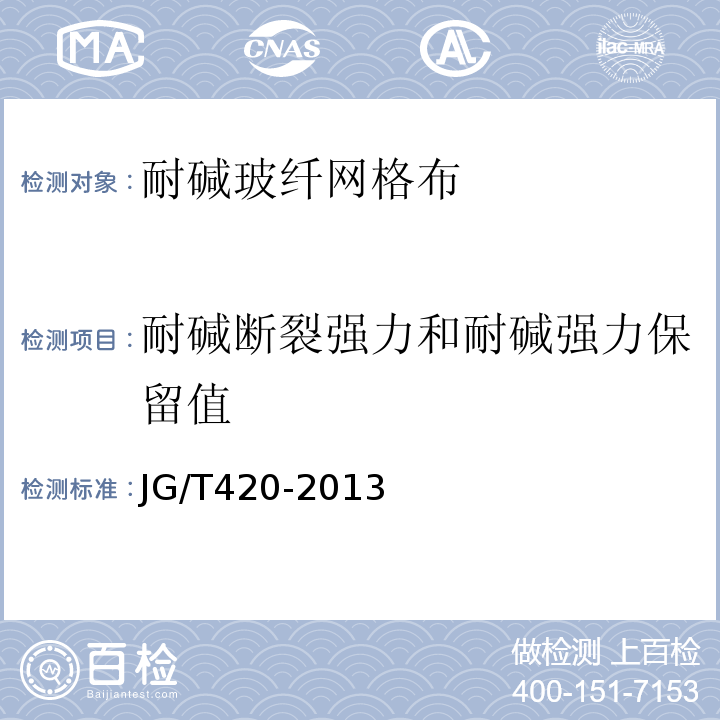 MA CNAS AL ilac-MRA

检测对象：耐碱玻纤网格布

检测项目：耐碱断裂强力和耐碱强力保留值

检测标准：JG/T420-2013

百检
Baijiantest.com

做检测 上百检
400-151-7153